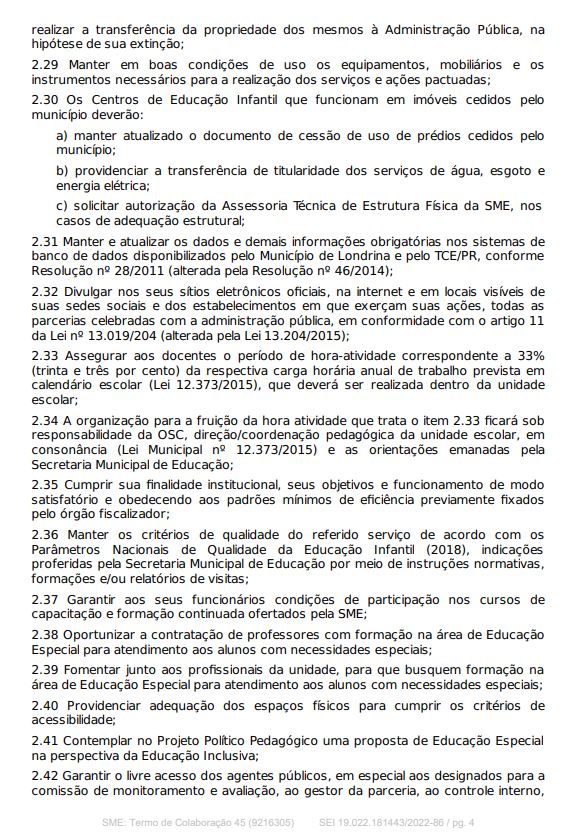 realizar a transferência da propriedade dos mesmos à Administração Pública, na hipótese de sua extinção;

2.29 Manter em boas condições de uso os equipamentos, mobiliários e os instrumentos necessários para a realização dos serviços e ações pactuadas;

2.30 Os Centros de Educação Infantil que funcionam em imóveis cedidos pelo município deverão:

a) manter atualizado o documento de cessão de uso de prédios cedidos pelo município;

b) providenciar a transferência de titularidade dos serviços de água, esgoto e energia elétrica;

c) solicitar autorização da Assessoria Técnica de Estrutura Física da SME, nos casos de adequação estrutural;

2.31 Manter e atualizar os dados e demais informações obrigatórias nos sistemas de banco de dados disponibilizados pelo Município de Londrina e pelo TCE/PR, conforme Resolução nº 28/2011 (alterada pela Resolução nº 46/2014);

2.32 Divulgar nos seus sítios eletrônicos oficiais, na internet e em locais visíveis de suas sedes sociais e dos estabelecimentos em que exerçam suas ações, todas as parcerias celebradas com a administração pública, em conformidade com o artigo 11 da Lei nº 13.019/204 (alterada pela Lei 13.204/2015);

2.33 Assegurar aos docentes o período de hora-atividade correspondente a 33% (trinta e três por cento) da respectiva carga horária anual de trabalho prevista em calendário escolar (Lei 12.373/2015), que deverá ser realizada dentro da unidade escolar;

2.34 A organização para a fruição da hora atividade que trata o item 2.33 ficará sob responsabilidade da OSC, direção/coordenação pedagógica da unidade escolar, em consonância (Lei Municipal nº 12.373/2015) e as orientações emanadas pela Secretaria Municipal de Educação;

2.35 Cumprir sua finalidade institucional, seus objetivos e funcionamento de modo satisfatório e obedecendo aos padrões mínimos de eficiência previamente fixados pelo órgão fiscalizador;

2.36 Manter os critérios de qualidade do referido serviço de acordo com os Parâmetros Nacionais de Qualidade da Educação Infantil (2018), indicações proferidas pela Secretaria Municipal de Educação por meio de instruções normativas, formações e/ou relatórios de visitas;

2.37 Garantir aos seus funcionários condições de participação nos cursos de capacitação e formação continuada ofertados pela SME;

2.38 Oportunizar a contratação de professores com formação na área de Educação Especial para atendimento aos alunos com necessidades especiais;

2.39 Fomentar junto aos profissionais da unidade, para que busquem formação na área de Educação Especial para atendimento aos alunos com necessidades especiais;

2.40 Providenciar adequação dos espaços físicos para cumprir os critérios de acessibilidade;

2.41 Contemplar no Projeto Político Pedagógico uma proposta de Educação Especial na perspectiva da Educação Inclusiva;

2.42 Garantir o livre acesso dos agentes públicos, em especial aos designados para a comissão de monitoramento e avaliação, ao gestor da parceria, ao controle interno,

SME: Termo de Colaboração 45 (9216305) SEI 19.022.181443/2022-86 / pg. 4